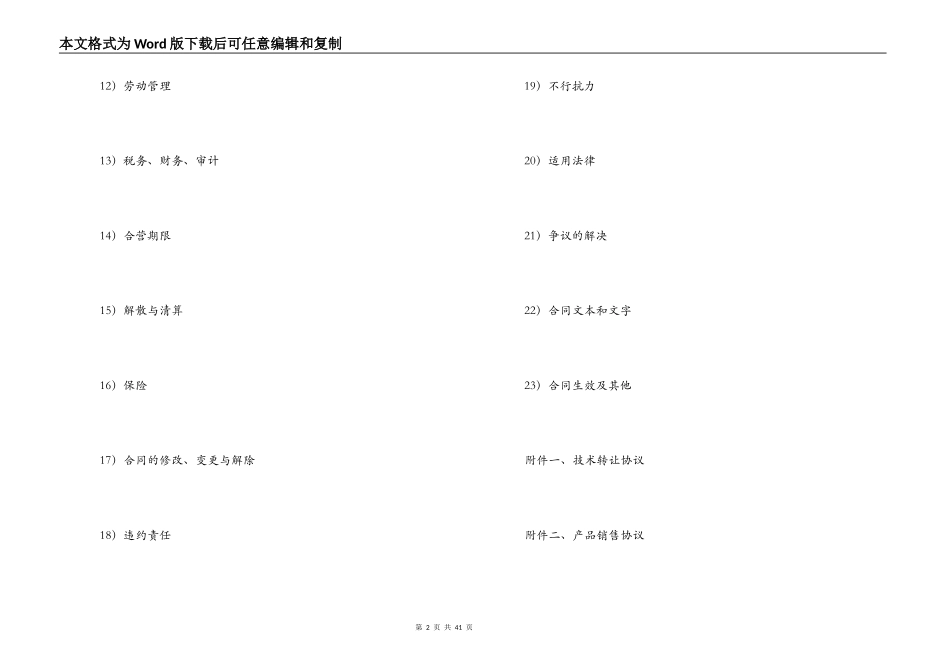 本文格式为Word版下载后可任意编辑和复制

12）劳动管理

13）税务、财务、审计

14）合营期限

15）解散与清算

16）保险

17）合同的修改、变更与解除

18）违约责任

19）不行抗力

20）适用法律

21）争议的解决

22）合同文本和文字

23）合同生效及其他

附件一、技术转让协议

附件二、产品销售协议

第 2 页 共 41 页